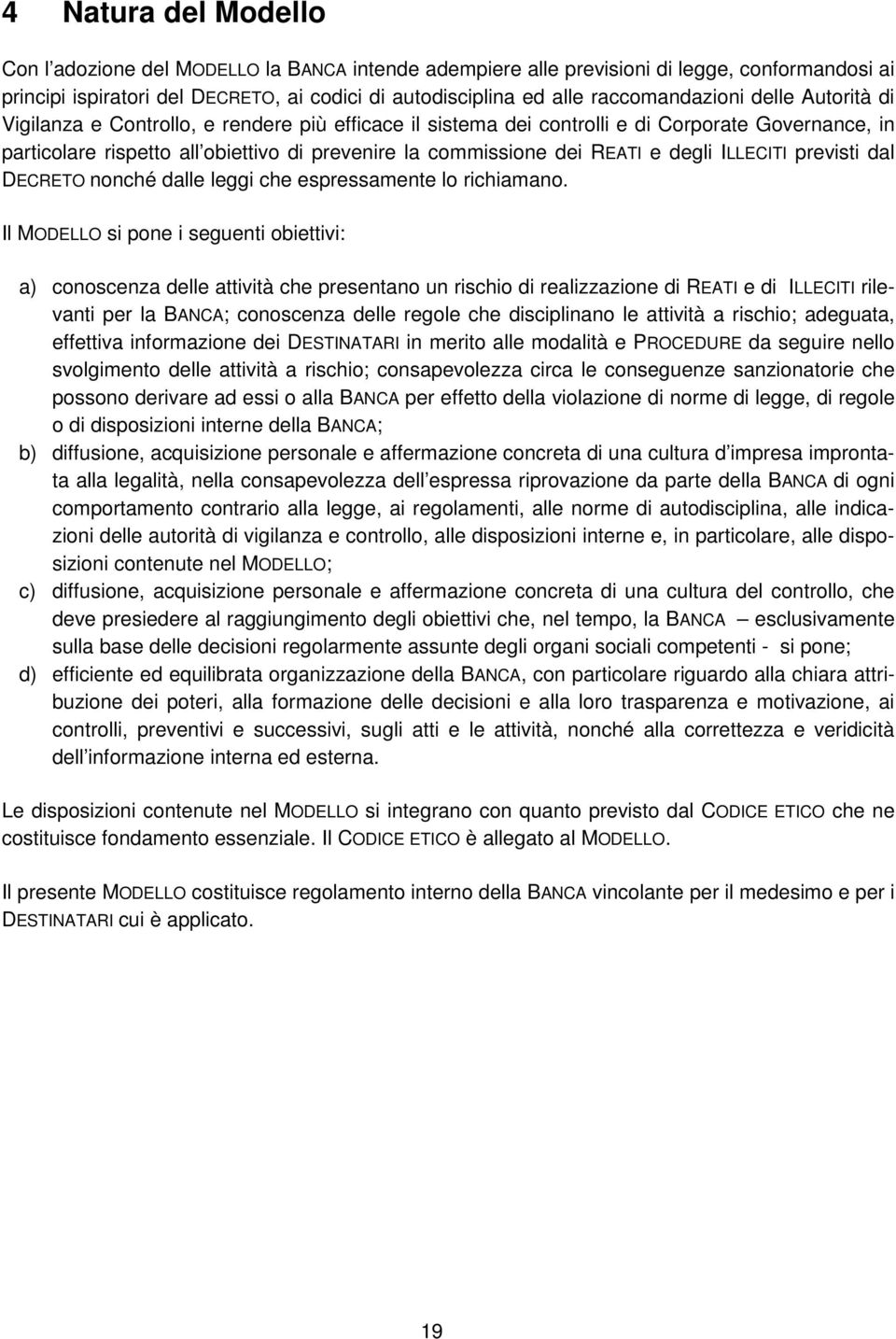 4 Natura del Modello

Con l'adozione del MODELLO la BANCA intende adempiere alle previsioni di legge, conformandosi ai principi ispiratori del DECRETO, ai codici di autodisciplina ed alle raccomandazioni delle Autorità di Vigilanza e Controllo, e rendere più efficace il sistema dei controlli e di Corporate Governance, in particolare rispetto all'obiettivo di prevenire la commissione dei REATI e degli ILLECITI previsti dal DECRETO nonché dalle leggi che espressamente lo richiamano.

Il MODELLO si pone i seguenti obiettivi:

a) conoscenza delle attività che presentano un rischio di realizzazione di REATI e di ILLECITI rilevanti per la BANCA; conoscenza delle regole che disciplinano le attività a rischio; adeguata, effettiva informazione dei DESTINATARI in merito alle modalità e PROCEDURE da seguire nello svolgimento delle attività a rischio; consapevolezza circa le conseguenze sanzionatorie che possono derivare ad essi o alla BANCA per effetto della violazione di norme di legge, di regole o di disposizioni interne della BANCA;
b) diffusione, acquisizione personale e affermazione concreta di una cultura d'impresa improntata alla legalità, nella consapevolezza dell'espressa riprovazione da parte della BANCA di ogni comportamento contrario alla legge, ai regolamenti, alle norme di autodisciplina, alle indicazioni delle autorità di vigilanza e controllo, alle disposizioni interne e, in particolare, alle disposizioni contenute nel MODELLO;
c) diffusione, acquisizione personale e affermazione concreta di una cultura del controllo, che deve presiedere al raggiungimento degli obiettivi che, nel tempo, la BANCA – esclusivamente sulla base delle decisioni regolarmente assunte degli organi sociali competenti - si pone;
d) efficiente ed equilibrata organizzazione della BANCA, con particolare riguardo alla chiara attribuzione dei poteri, alla formazione delle decisioni e alla loro trasparenza e motivazione, ai controlli, preventivi e successivi, sugli atti e le attività, nonché alla correttezza e veridicità dell'informazione interna ed esterna.

Le disposizioni contenute nel MODELLO si integrano con quanto previsto dal CODICE ETICO che ne costituisce fondamento essenziale. Il CODICE ETICO è allegato al MODELLO.

Il presente MODELLO costituisce regolamento interno della BANCA vincolante per il medesimo e per i DESTINATARI cui è applicato.

19